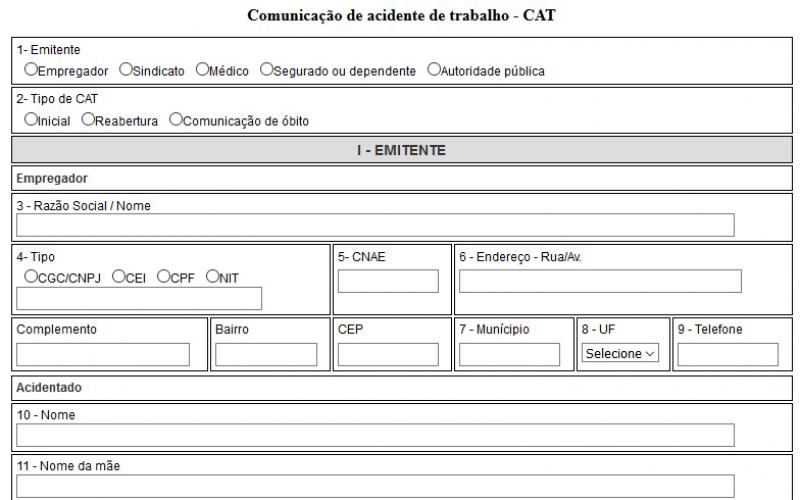 Comunicação de acidente de trabalho - CAT

1- Emitente
Empregador Sindicato Médico Segurado ou dependente Autoridade pública

2- Tipo de CAT
Inicial Reabertura Comunicação de óbito

I - EMITENTE

Empregador

3 - Razão Social / Nome

4- Tipo
CGC/CNPJ CEI CPF NIT

5- CNAE

6 - Endereço - Rua/Av.

Complemento

Bairro

CEP

7 - Município

8 - UF
Selecione

9 - Telefone

Acidentado

10 - Nome

11 - Nome da mãe